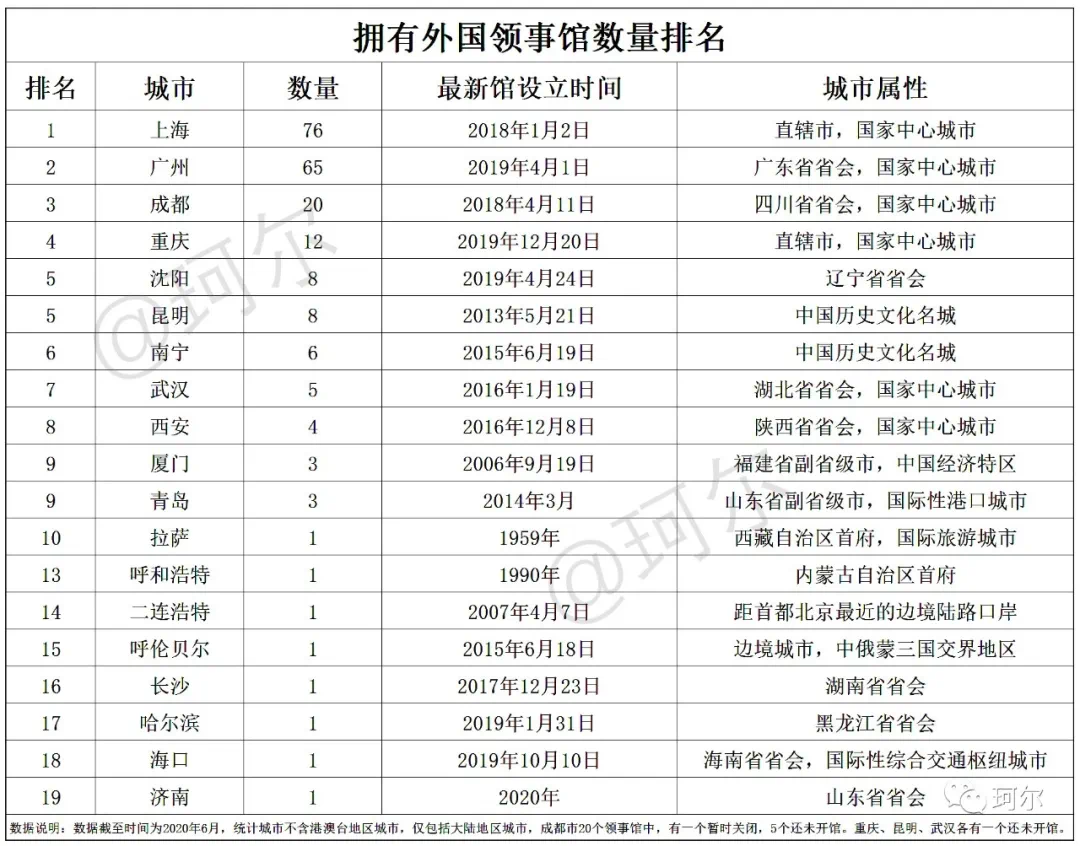 拥有外国领事馆数量排名

| 排名 | 城市 | 数量 | 最新馆设立时间 | 城市属性 |
|---|---|---|---|---|
| 1 | 上海 | 76 | 2018年1月2日 | 直辖市，国家中心城市 |
| 2 | 广州 | 65 | 2019年4月1日 | 广东省省会，国家中心城市 |
| 3 | 成都 | 20 | 2018年4月11日 | 四川省省会，国家中心城市 |
| 4 | 重庆 | 12 | 2019年12月20日 | 直辖市，国家中心城市 |
| 5 | 沈阳 | 8 | 2019年4月24日 | 辽宁省省会 |
| 5 | 昆明 | 8 | 2013年5月21日 | 中国历史文化名城 |
| 6 | 南宁 | 6 | 2015年6月19日 | 中国历史文化名城 |
| 7 | 武汉 | 5 | 2016年1月19日 | 湖北省省会，国家中心城市 |
| 8 | 西安 | 4 | 2016年12月8日 | 陕西省省会，国家中心城市 |
| 9 | 厦门 | 3 | 2006年9月19日 | 福建省副省级市，中国经济特区 |
| 9 | 青岛 | 3 | 2014年3月 | 山东省副省级市，国际性港口城市 |
| 10 | 拉萨 | 1 | 1959年 | 西藏自治区首府，国际旅游城市 |
| 13 | 呼和浩特 | 1 | 1990年 | 内蒙古自治区首府 |
| 14 | 二连浩特 | 1 | 2007年4月7日 | 距首都北京最近的边境陆路口岸 |
| 15 | 呼伦贝尔 | 1 | 2015年6月18日 | 边境城市，中俄蒙三国交界地区 |
| 16 | 长沙 | 1 | 2017年12月23日 | 湖南省省会 |
| 17 | 哈尔滨 | 1 | 2019年1月31日 | 黑龙江省省会 |
| 18 | 海口 | 1 | 2019年10月10日 | 海南省省会，国际性综合交通枢纽城市 |
| 19 | 济南 | 1 | 2020年 | 山东省省会 |

数据说明：数据截至时间为2020年6月，统计城市不含港澳台地区城市，仅包括大陆地区城市，成都市20个领事馆中，有一个暂时关闭，5个还未开馆。重庆、昆明、武汉各有一个还未开馆。

@珂尔
@珂尔
珂尔